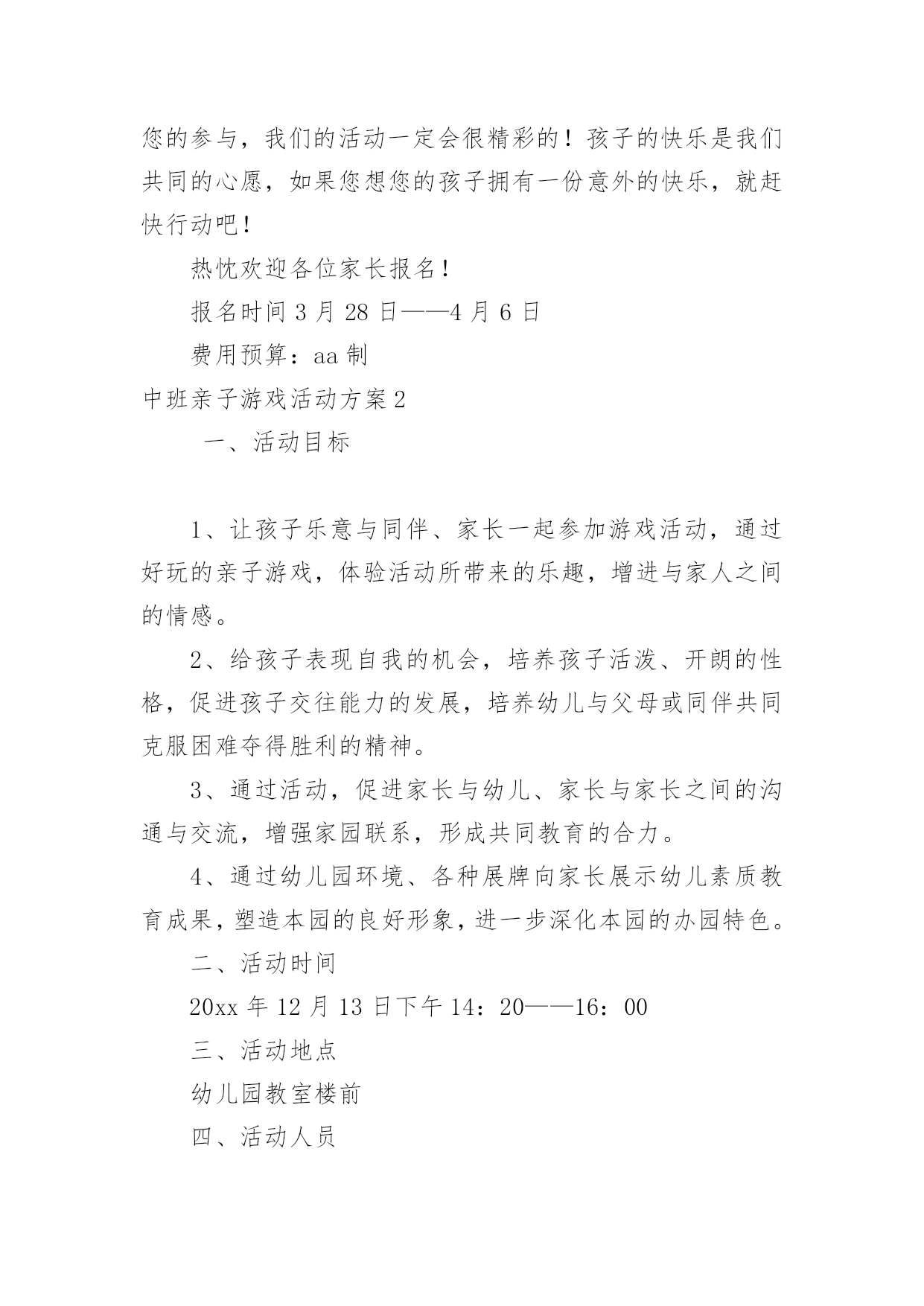 您的参与，我们的活动一定会很精彩的！孩子的快乐是我们共同的心愿，如果您想您的孩子拥有一份意外的快乐，就赶快行动吧！

热忱欢迎各位家长报名！

报名时间 3 月 28 日——4 月 6 日

费用预算：aa 制

中班亲子游戏活动方案 2

一、活动目标

1、让孩子乐意与同伴、家长一起参加游戏活动，通过好玩的亲子游戏，体验活动所带来的乐趣，增进与家人之间的情感。

2、给孩子表现自我的机会，培养孩子活泼、开朗的性格，促进孩子交往能力的发展，培养幼儿与父母或同伴共同克服困难夺得胜利的精神。

3、通过活动，促进家长与幼儿、家长与家长之间的沟通与交流，增强家园联系，形成共同教育的合力。

4、通过幼儿园环境、各种展牌向家长展示幼儿素质教育成果，塑造本园的良好形象，进一步深化本园的办园特色。

二、活动时间

20xx 年 12 月 13 日下午 14：20——16：00

三、活动地点

幼儿园教室楼前

四、活动人员